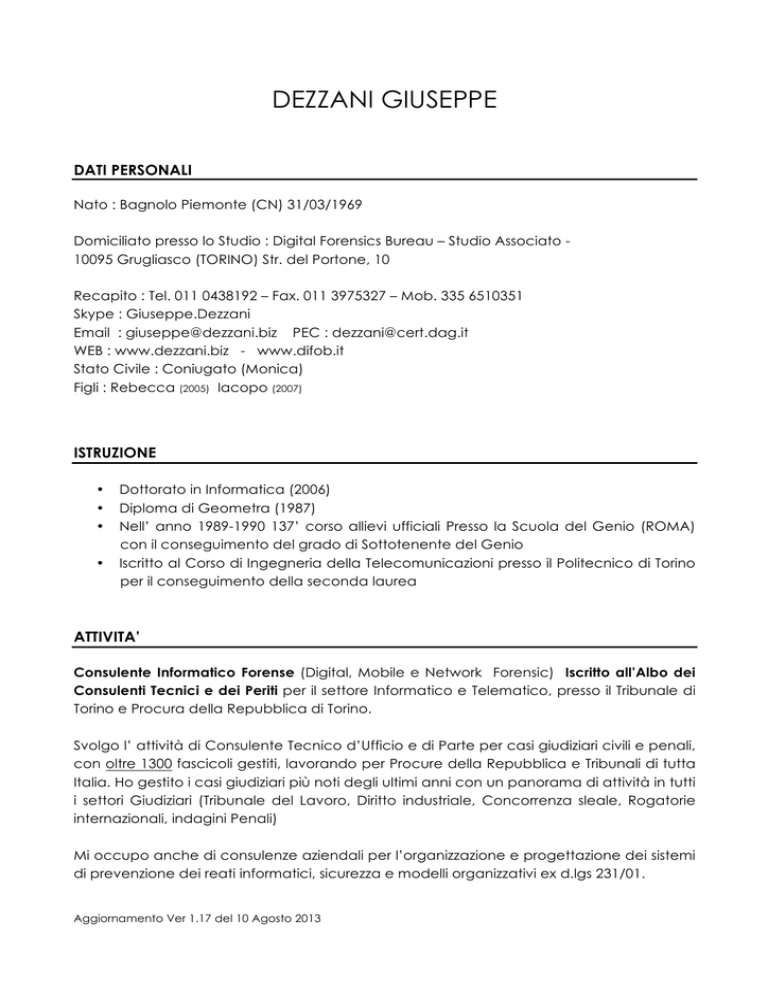 DEZZANI GIUSEPPE

DATI PERSONALI

Nato : Bagnolo Piemonte (CN) 31/03/1969

Domiciliato presso lo Studio : Digital Forensics Bureau – Studio Associato - 10095 Grugliasco (TORINO) Str. del Portone, 10

Recapito : Tel. 011 0438192 – Fax. 011 3975327 – Mob. 335 6510351
Skype : Giuseppe.Dezzani
Email : giuseppe@dezzani.biz PEC : dezzani@cert.dag.it
WEB : www.dezzani.biz - www.difob.it
Stato Civile : Coniugato (Monica)
Figli : Rebecca (2005) Iacopo (2007)

ISTRUZIONE

• Dottorato in Informatica (2006)
• Diploma di Geometra (1987)
• Nell' anno 1989-1990 137' corso allievi ufficiali Presso la Scuola del Genio (ROMA) con il conseguimento del grado di Sottotenente del Genio
• Iscritto al Corso di Ingegneria della Telecomunicazioni presso il Politecnico di Torino per il conseguimento della seconda laurea

ATTIVITA'

Consulente Informatico Forense (Digital, Mobile e Network Forensic) Iscritto all'Albo dei Consulenti Tecnici e dei Periti per il settore Informatico e Telematico, presso il Tribunale di Torino e Procura della Repubblica di Torino.

Svolgo l' attività di Consulente Tecnico d'Ufficio e di Parte per casi giudiziari civili e penali, con oltre 1300 fascicoli gestiti, lavorando per Procure della Repubblica e Tribunali di tutta Italia. Ho gestito i casi giudiziari più noti degli ultimi anni con un panorama di attività in tutti i settori Giudiziari (Tribunale del Lavoro, Diritto industriale, Concorrenza sleale, Rogatorie internazionali, indagini Penali)

Mi occupo anche di consulenze aziendali per l'organizzazione e progettazione dei sistemi di prevenzione dei reati informatici, sicurezza e modelli organizzativi ex d.lgs 231/01.

Aggiornamento Ver 1.17 del 10 Agosto 2013